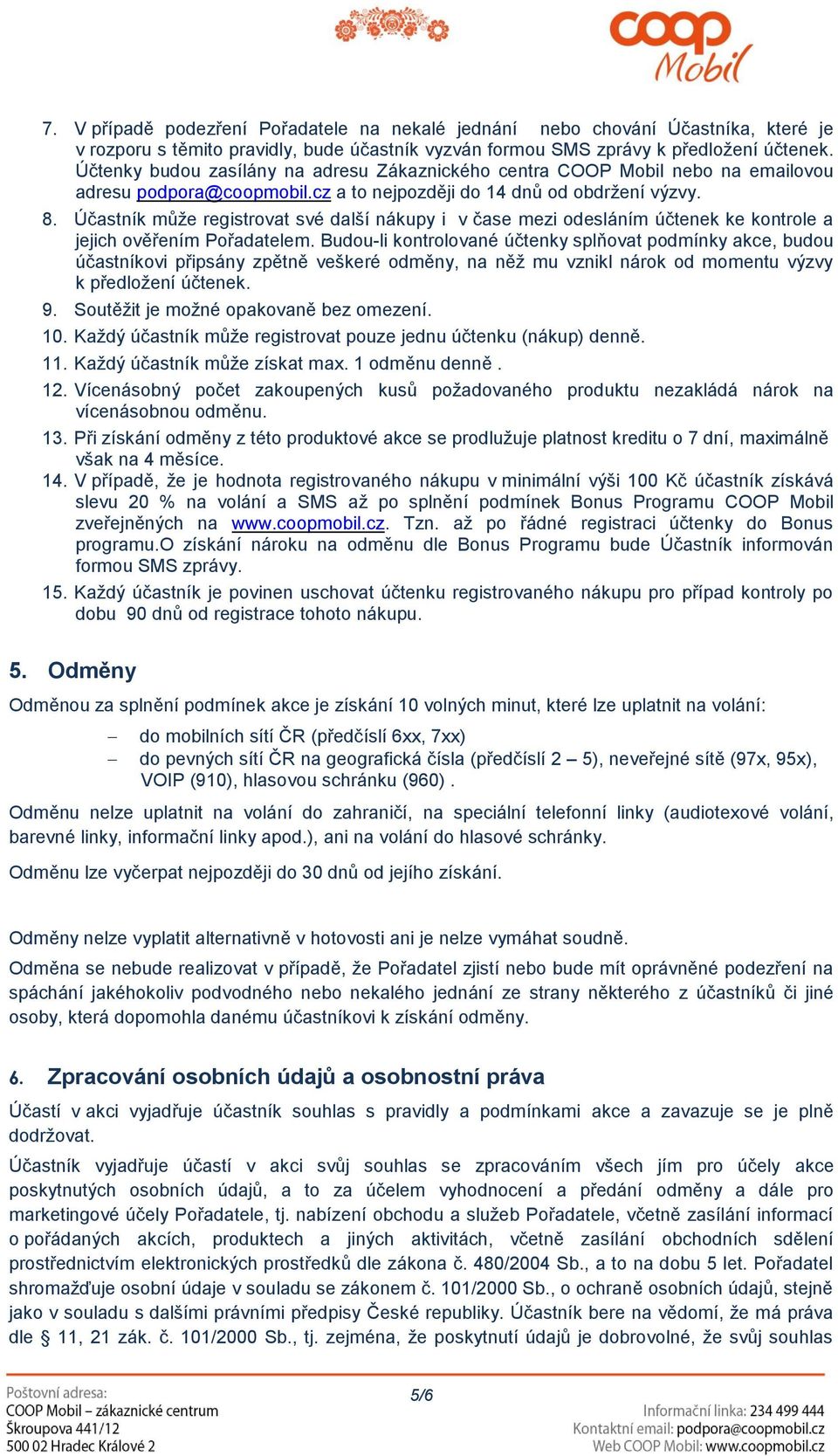 coop Mobil

7. V případě podezření Pořadatele na nekalé jednání nebo chování Účastníka, které je v rozporu s těmito pravidly, bude účastník vyzván formou SMS zprávy k předložení účtenek. Účtenky budou zasílány na adresu Zákaznického centra COOP Mobil nebo na emailovou adresu podpora@coopmobil.cz a to nejpozději do 14 dnů od obdržení výzvy.

8. Účastník může registrovat své další nákupy i v čase mezi odesláním účtenek ke kontrole a jejich ověřením Pořadatelem. Budou-li kontrolované účtenky splňovat podmínky akce, budou účastníkovi připsány zpětně veškeré odměny, na něž mu vznikl nárok od momentu výzvy k předložení účtenek.

9. Soutěžit je možné opakovaně bez omezení.

10. Každý účastník může registrovat pouze jednu účtenku (nákup) denně.

11. Každý účastník může získat max. 1 odměnu denně .

12. Vícenásobný počet zakoupených kusů požadovaného produktu nezakládá nárok na vícenásobnou odměnu.

13. Při získání odměny z této produktové akce se prodlužuje platnost kreditu o 7 dní, maximálně však na 4 měsíce.

14. V případě, že je hodnota registrovaného nákupu v minimální výši 100 Kč účastník získává slevu 20 % na volání a SMS až po splnění podmínek Bonus Programu COOP Mobil zveřejněných na www.coopmobil.cz. Tzn. až po řádné registraci účtenky do Bonus programu.O získání nároku na odměnu dle Bonus Programu bude Účastník informován formou SMS zprávy.

15. Každý účastník je povinen uschovat účtenku registrovaného nákupu pro případ kontroly po dobu 90 dnů od registrace tohoto nákupu.

5. Odměny

Odměnou za splnění podmínek akce je získání 10 volných minut, které lze uplatnit na volání:

– do mobilních sítí ČR (předčíslí 6xx, 7xx)
– do pevných sítí ČR na geografická čísla (předčíslí 2 – 5), neveřejné sítě (97x, 95x), VOIP (910), hlasovou schránku (960) .

Odměnu nelze uplatnit na volání do zahraničí, na speciální telefonní linky (audiotexové volání, barevné linky, informační linky apod.), ani na volání do hlasové schránky.

Odměnu lze vyčerpat nejpozději do 30 dnů od jejího získání.

Odměny nelze vyplatit alternativně v hotovosti ani je nelze vymáhat soudně.

Odměna se nebude realizovat v případě, že Pořadatel zjistí nebo bude mít oprávněné podezření na spáchání jakéhokoliv podvodného nebo nekalého jednání ze strany některého z účastníků či jiné osoby, která dopomohla danému účastníkovi k získání odměny.

6. Zpracování osobních údajů a osobnostní práva

Účastí v akci vyjadřuje účastník souhlas s pravidly a podmínkami akce a zavazuje se je plně dodržovat.

Účastník vyjadřuje účastí v akci svůj souhlas se zpracováním všech jím pro účely akce poskytnutých osobních údajů, a to za účelem vyhodnocení a předání odměny a dále pro marketingové účely Pořadatele, tj. nabízení obchodu a služeb Pořadatele, včetně zasílání informací o pořádaných akcích, produktech a jiných aktivitách, včetně zasílání obchodních sdělení prostřednictvím elektronických prostředků dle zákona č. 480/2004 Sb., a to na dobu 5 let. Pořadatel shromažďuje osobní údaje v souladu se zákonem č. 101/2000 Sb., o ochraně osobních údajů, stejně jako v souladu s dalšími právními předpisy České republiky. Účastník bere na vědomí, že má práva dle § 11, 21 zák. č. 101/2000 Sb., tj. zejména, že poskytnutí údajů je dobrovolné, že svůj souhlas

Poštovní adresa:
COOP Mobil – zákaznické centrum
Škroupova 441/12
500 02 Hradec Králové 2

5/6

Informační linka: 234 499 444
Kontaktní email: podpora@coopmobil.cz
Web COOP Mobil: www.coopmobil.cz